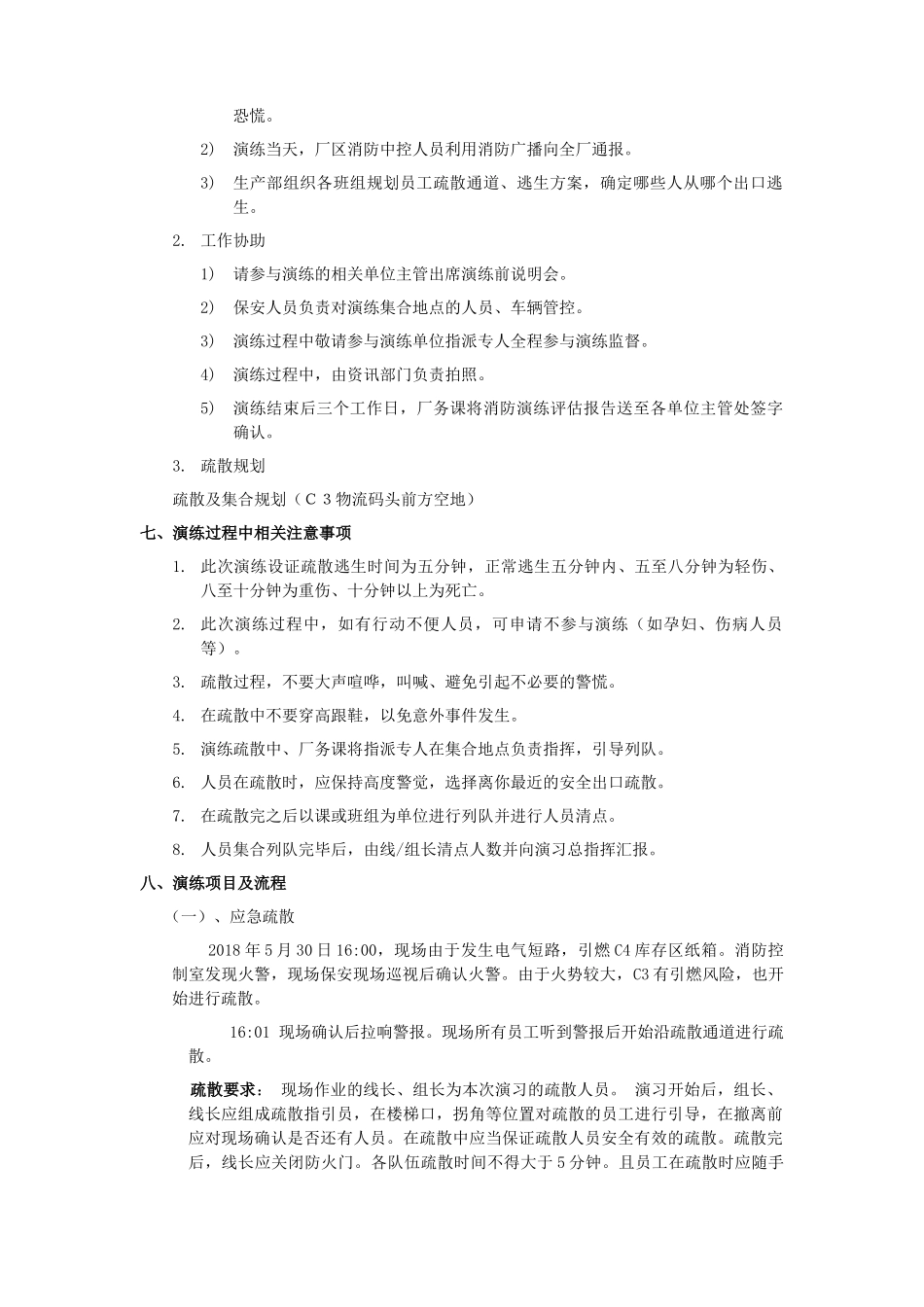 恐慌。

2） 演练当天，厂区消防中控人员利用消防广播向全厂通报。

3） 生产部组织各班组规划员工疏散通道、逃生方案，确定哪些人从哪个出口逃生。

2. 工作协助

1） 请参与演练的相关单位主管出席演练前说明会。

2） 保安人员负责对演练集合地点的人员、车辆管控。

3） 演练过程中敬请参与演练单位指派专人全程参与演练监督。

4） 演练过程中，由资讯部门负责拍照。

5） 演练结束后三个工作日，厂务课将消防演练评估报告送至各单位主管处签字确认。

3. 疏散规划

疏散及集合规划（C 3 物流码头前方空地）

七、演练过程中相关注意事项

1. 此次演练设证疏散逃生时间为五分钟，正常逃生五分钟内、五至八分钟为轻伤、八至十分钟为重伤、十分钟以上为死亡。

2. 此次演练过程中，如有行动不便人员，可申请不参与演练（如孕妇、伤病人员等）。

3. 疏散过程，不要大声喧哗，叫喊、避免引起不必要的警慌。

4. 在疏散中不要穿高跟鞋，以免意外事件发生。

5. 演练疏散中、厂务课将指派专人在集合地点负责指挥，引导列队。

6. 人员在疏散时，应保持高度警觉，选择离你最近的安全出口疏散。

7. 在疏散完之后以课或班组为单位进行列队并进行人员清点。

8. 人员集合列队完毕后，由线/组长清点人数并向演习总指挥汇报。

八、演练项目及流程

（一）、应急疏散

2018 年 5 月 30 日 16:00，现场由于发生电气短路，引燃 C4 库存区纸箱。消防控制室发现火警，现场保安现场巡视后确认火警。由于火势较大，C3 有引燃风险，也开始进行疏散。

16:01 现场确认后拉响警报。现场所有员工听到警报后开始沿疏散通道进行疏散。

疏散要求： 现场作业的线长、组长为本次演习的疏散人员。 演习开始后，组长、线长应组成疏散指引员，在楼梯口，拐角等位置对疏散的员工进行引导，在撤离前应对现场确认是否还有人员。在疏散中应当保证疏散人员安全有效的疏散。疏散完后，线长应关闭防火门。各队伍疏散时间不得大于 5 分钟。且员工在疏散时应随手